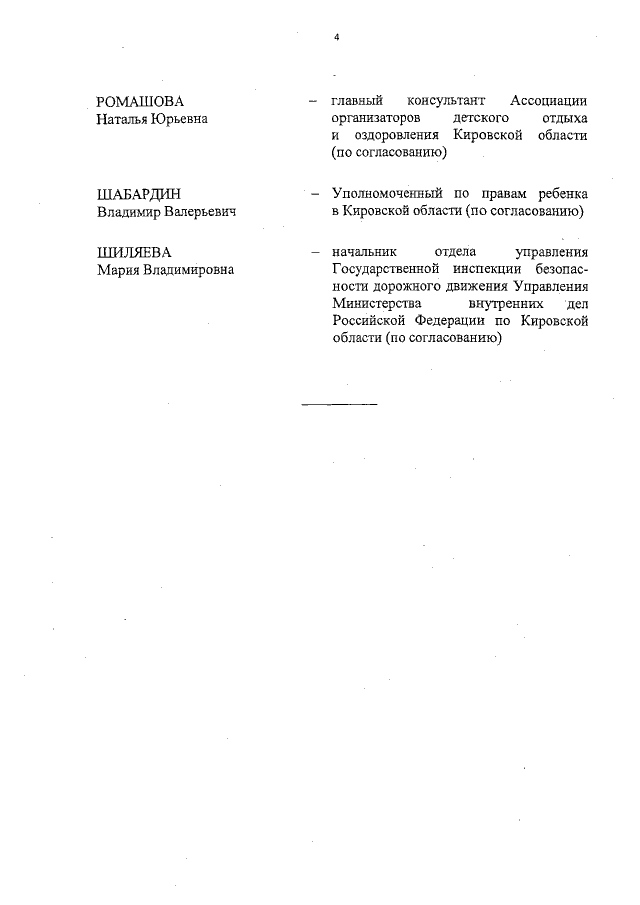 4

РОМАШОВА
Наталья Юрьевна

– главный консультант Ассоциации организаторов детского отдыха и оздоровления Кировской области (по согласованию)

ШАБАРДИН
Владимир Валерьевич

– Уполномоченный по правам ребенка в Кировской области (по согласованию)

ШИЛЯЕВА
Мария Владимировна

– начальник отдела управления Государственной инспекции безопасности дорожного движения Управления Министерства внутренних дел Российской Федерации по Кировской области (по согласованию)